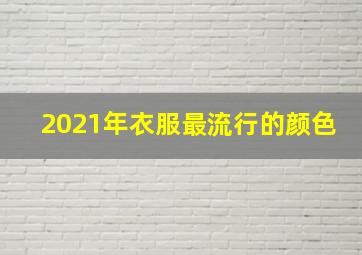 2021年衣服最流行的颜色